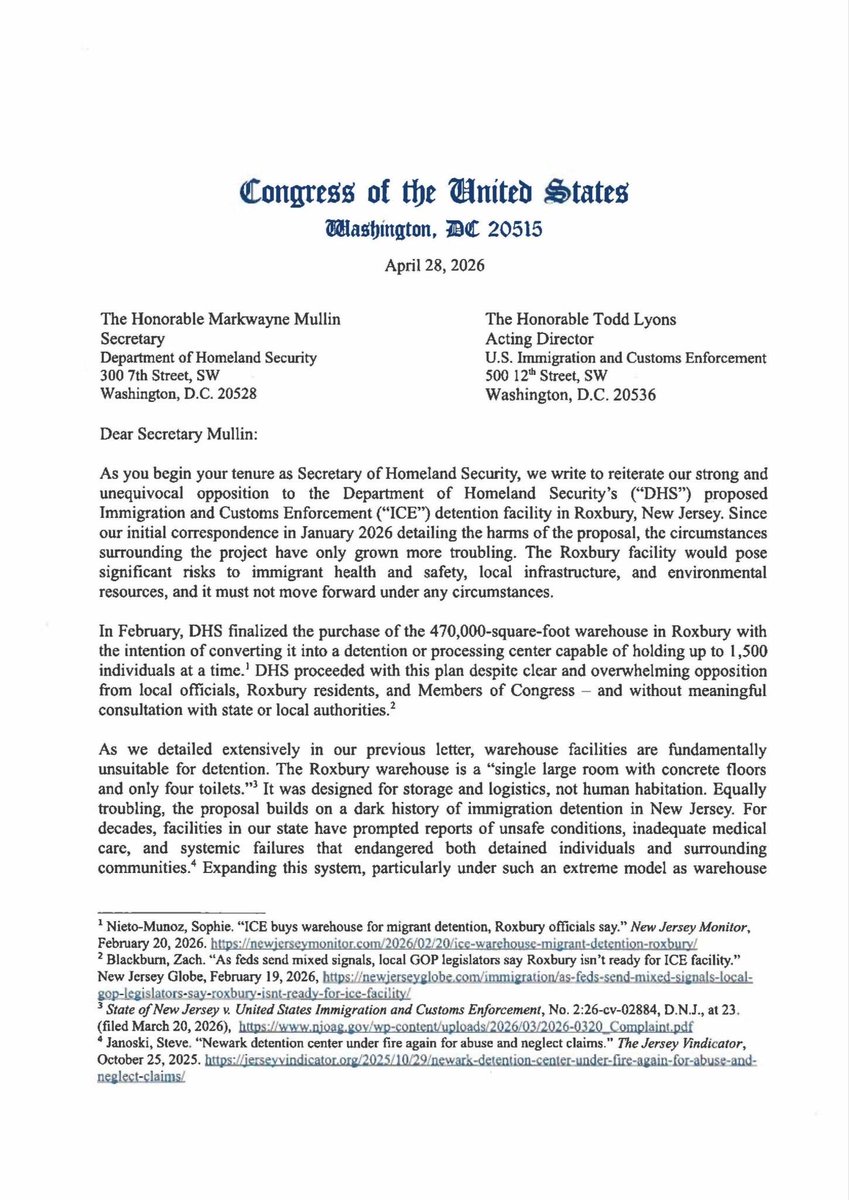 Congress of the United States
Washington, DC 20515

April 28, 2026

The Honorable Markwayne Mullin
Secretary
Department of Homeland Security
300 7th Street, SW
Washington, D.C. 20528

The Honorable Todd Lyons
Acting Director
U.S. Immigration and Customs Enforcement
500 12$^{th}$ Street, SW
Washington, D.C. 20536

Dear Secretary Mullin:

As you begin your tenure as Secretary of Homeland Security, we write to reiterate our strong and unequivocal opposition to the Department of Homeland Security's ("DHS") proposed Immigration and Customs Enforcement ("ICE") detention facility in Roxbury, New Jersey. Since our initial correspondence in January 2026 detailing the harms of the proposal, the circumstances surrounding the project have only grown more troubling. The Roxbury facility would pose significant risks to immigrant health and safety, local infrastructure, and environmental resources, and it must not move forward under any circumstances.

In February, DHS finalized the purchase of the 470,000-square-foot warehouse in Roxbury with the intention of converting it into a detention or processing center capable of holding up to 1,500 individuals at a time.$^1$ DHS proceeded with this plan despite clear and overwhelming opposition from local officials, Roxbury residents, and Members of Congress – and without meaningful consultation with state or local authorities.$^2$

As we detailed extensively in our previous letter, warehouse facilities are fundamentally unsuitable for detention. The Roxbury warehouse is a "single large room with concrete floors and only four toilets."$^3$ It was designed for storage and logistics, not human habitation. Equally troubling, the proposal builds on a dark history of immigration detention in New Jersey. For decades, facilities in our state have prompted reports of unsafe conditions, inadequate medical care, and systemic failures that endangered both detained individuals and surrounding communities.$^4$ Expanding this system, particularly under such an extreme model as warehouse

$^1$ Nieto-Munoz, Sophie. "ICE buys warehouse for migrant detention, Roxbury officials say." New Jersey Monitor, February 20, 2026. https://newjerseymonitor.com/2026/02/20/ice-warehouse-migrant-detention-roxbury/
$^2$ Blackburn, Zach. "As feds send mixed signals, local GOP legislators say Roxbury isn't ready for ICE facility." New Jersey Globe, February 19, 2026, https://newjerseyglobe.com/immigration/as-feds-send-mixed-signals-local-gop-legislators-say-roxbury-isnt-ready-for-ice-facility/
$^3$ State of New Jersey v. United States Immigration and Customs Enforcement, No. 2:26-cv-02884, D.N.J., at 23. (filed March 20, 2026), https://www.njoag.gov/wp-content/uploads/2026/03/2026-0320_Complaint.pdf
$^4$ Janoski, Steve. "Newark detention center under fire again for abuse and neglect claims." The Jersey Vindicator, October 25, 2025. https://jerseyvindicator.org/2025/10/29/newark-detention-center-under-fire-again-for-abuse-and-neglect-claims/